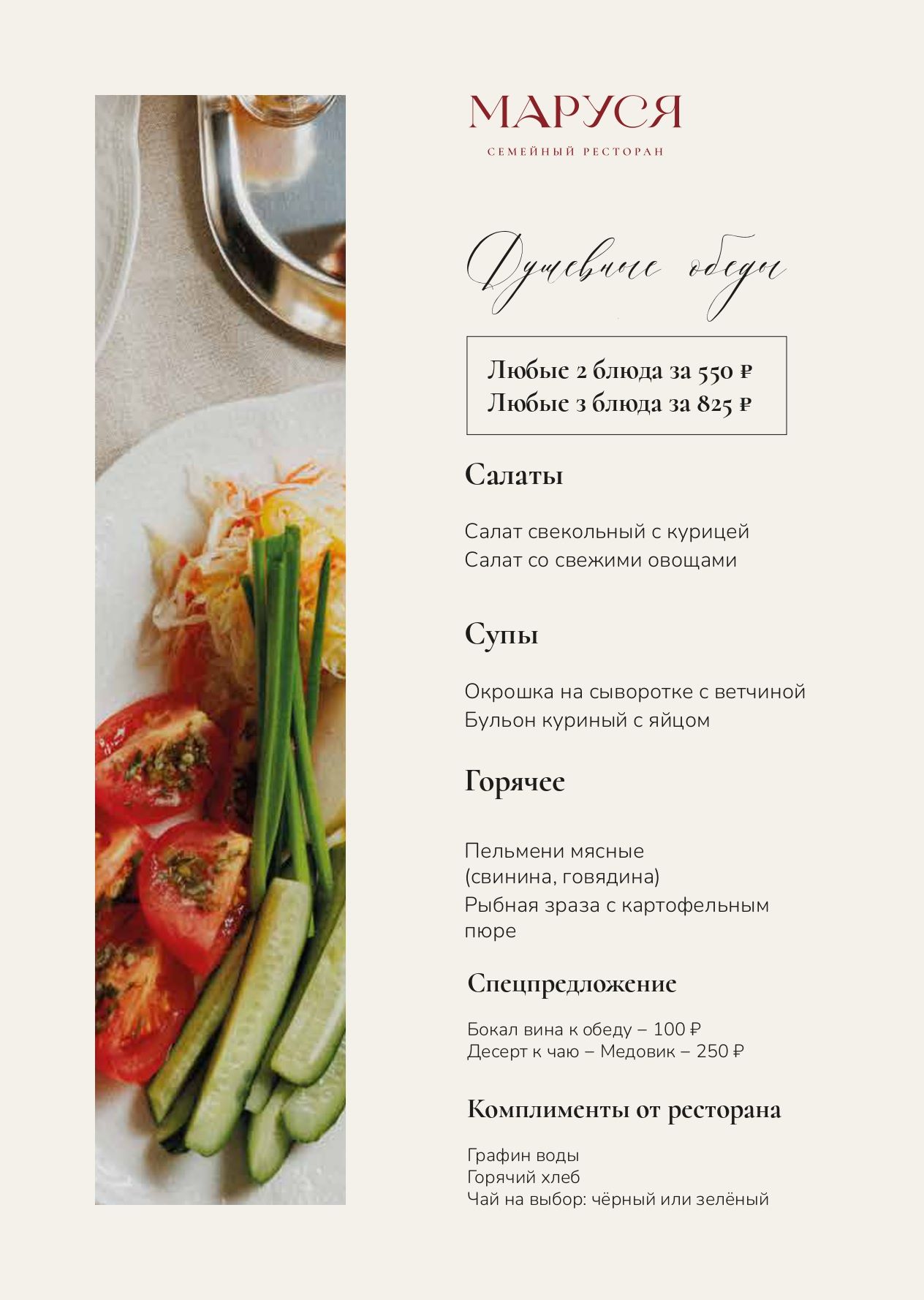 МАРУСЯ

СЕМЕЙНЫЙ РЕСТОРАН

Душевные обеды

Любые 2 блюда за 550 ₽
Любые 3 блюда за 825 ₽

Салаты

Салат свекольный с курицей
Салат со свежими овощами

Супы

Окрошка на сыворотке с ветчиной
Бульон куриный с яйцом

Горячее

Пельмени мясные (свинина, говядина)
Рыбная зраза с картофельным пюре

Спецпредложение

Бокал вина к обеду – 100 ₽
Десерт к чаю – Медовик – 250 ₽

Комплименты от ресторана

Графин воды
Горячий хлеб
Чай на выбор: чёрный или зелёный